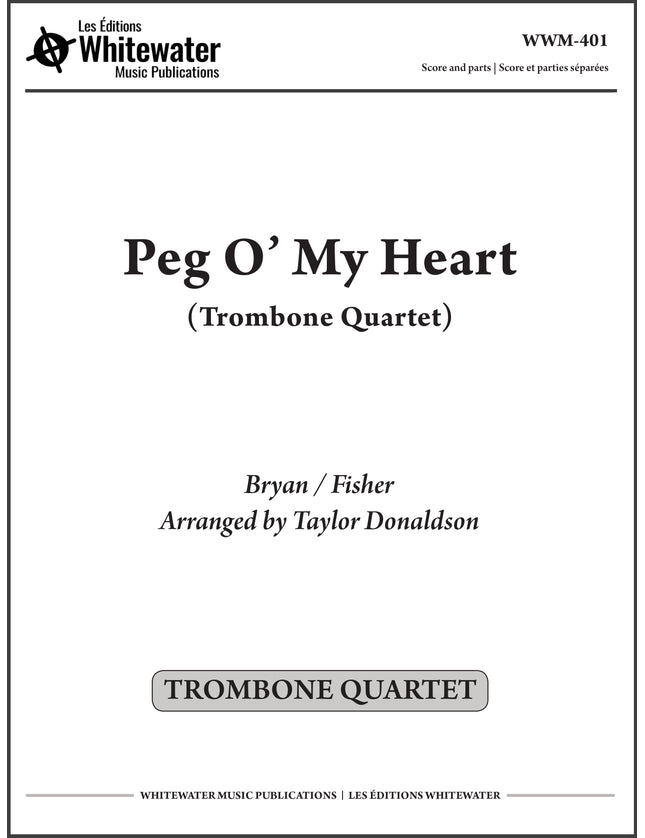 Les Éditions
Whitewater
Music Publications

WWM-401

Score and parts | Score et parties séparées

Peg O' My Heart

(Trombone Quartet)

Bryan / Fisher
Arranged by Taylor Donaldson

TROMBONE QUARTET

WHITEWATER MUSIC PUBLICATIONS | LES ÉDITIONS WHITEWATER